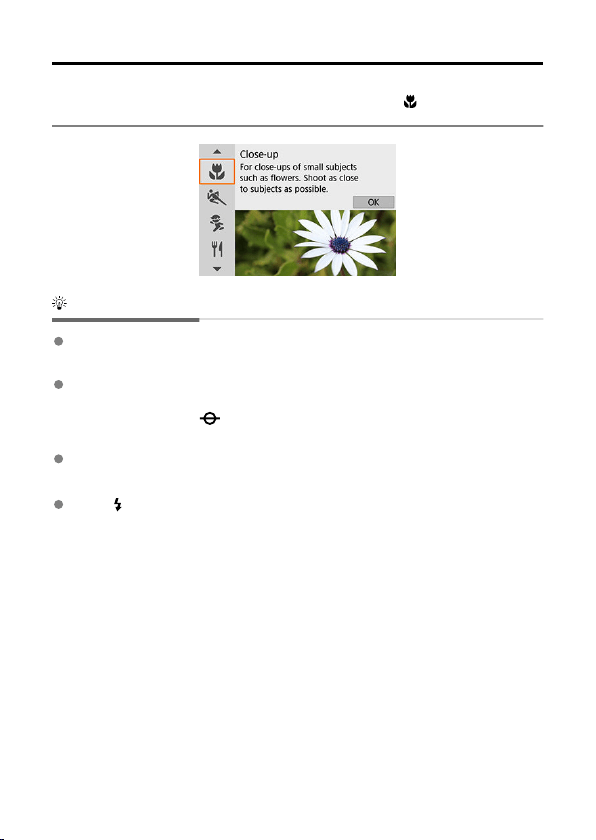 Close-up
For close-ups of small subjects such as flowers. Shoot as close to subjects as possible.
OK